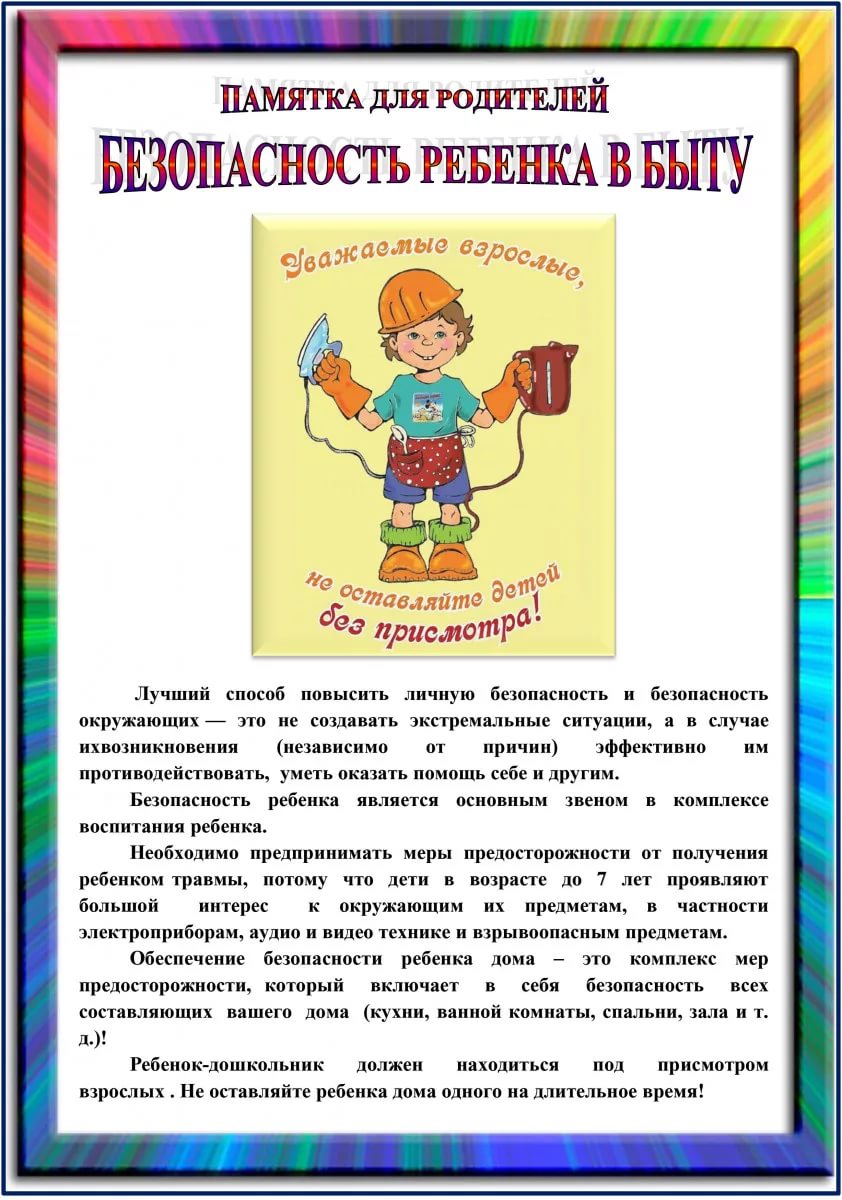 ПАМЯТКА ДЛЯ РОДИТЕЛЕЙ
БЕЗОПАСНОСТЬ РЕБЕНКА В БЫТУ

Уважаемые взрослые,
не оставляйте детей
без присмотра!

Лучший способ повысить личную безопасность и безопасность окружающих — это не создавать экстремальные ситуации, а в случае ихвозникновения (независимо от причин) эффективно им противодействовать, уметь оказать помощь себе и другим.

Безопасность ребенка является основным звеном в комплексе воспитания ребенка.

Необходимо предпринимать меры предосторожности от получения ребенком травмы, потому что дети в возрасте до 7 лет проявляют большой интерес к окружающим их предметам, в частности электроприборам, аудио и видео технике и взрывоопасным предметам.

Обеспечение безопасности ребенка дома – это комплекс мер предосторожности, который включает в себя безопасность всех составляющих вашего дома (кухни, ванной комнаты, спальни, зала и т. д.)!

Ребенок-дошкольник должен находиться под присмотром взрослых . Не оставляйте ребенка дома одного на длительное время!